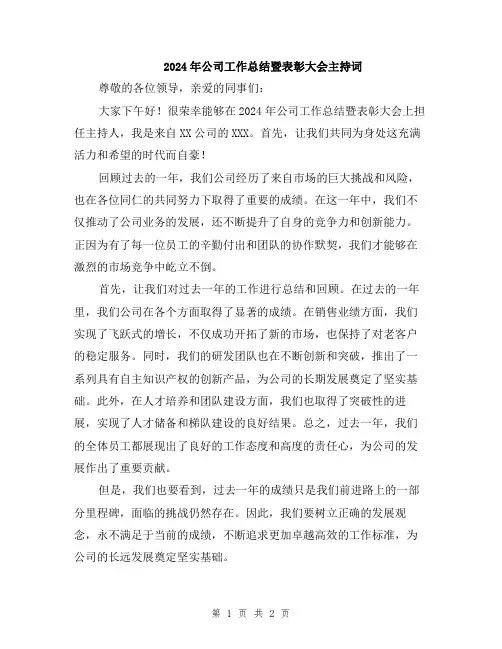 2024年公司工作总结暨表彰大会主持词

尊敬的各位领导，亲爱的同事们：

大家下午好！很荣幸能够在2024年公司工作总结暨表彰大会上担任主持人，我是来自XX公司的XXX。首先，让我们共同为身处这充满活力和希望的时代而自豪！

回顾过去的一年，我们公司经历了来自市场的巨大挑战和风险，也在各位同仁的共同努力下取得了重要的成绩。在这一年中，我们不仅推动了公司业务的发展，还不断提升了自身的竞争力和创新能力。正因为有了每一位员工的辛勤付出和团队的协作默契，我们才能够在激烈的市场竞争中屹立不倒。

首先，让我们对过去一年的工作进行总结和回顾。在过去的一年里，我们公司在各个方面取得了显著的成绩。在销售业绩方面，我们实现了飞跃式的增长，不仅成功开拓了新的市场，也保持了对老客户的稳定服务。同时，我们的研发团队也在不断创新和突破，推出了一系列具有自主知识产权的创新产品，为公司的长期发展奠定了坚实基础。此外，在人才培养和团队建设方面，我们也取得了突破性的进展，实现了人才储备和梯队建设的良好结果。总之，过去一年，我们的全体员工都展现出了良好的工作态度和高度的责任心，为公司的发展作出了重要贡献。

但是，我们也要看到，过去一年的成绩只是我们前进路上的一部分里程碑，面临的挑战仍然存在。因此，我们要树立正确的发展观念，永不满足于当前的成绩，不断追求更加卓越高效的工作标准，为公司的长远发展奠定坚实基础。

第 1 页 共 2 页